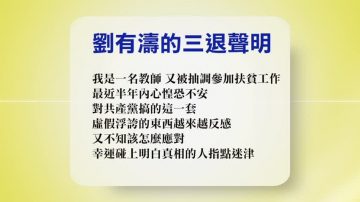 劉有濤的三退聲明

我是一名教師 又被抽調參加扶貧工作
最近半年內心惶恐不安
對共產黨搞的這一套
虛假浮誇的東西越來越反感
又不知該怎麼應對
幸運碰上明白真相的人指點迷津